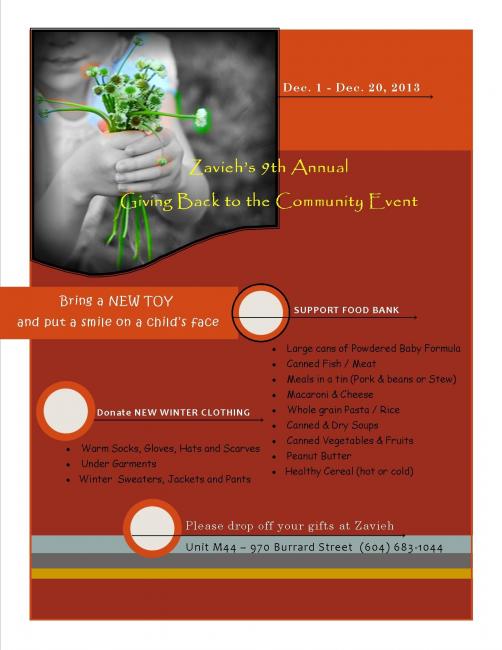 Dec. 1 - Dec. 20, 2013

Zavieh's 9th Annual
Giving Back to the Community Event

Bring a NEW TOY
and put a smile on a child's face

SUPPORT FOOD BANK

- Large cans of Powdered Baby Formula
- Canned Fish / Meat
- Meals in a tin (Pork & beans or Stew)
- Macaroni & Cheese
- Whole grain Pasta / Rice
- Canned & Dry Soups
- Canned Vegetables & Fruits
- Peanut Butter
- Healthy Cereal (hot or cold)

Donate NEW WINTER CLOTHING

- Warm Socks, Gloves, Hats and Scarves
- Under Garments
- Winter Sweaters, Jackets and Pants

Please drop off your gifts at Zavieh
Unit M44 – 970 Burrard Street (604) 683-1044